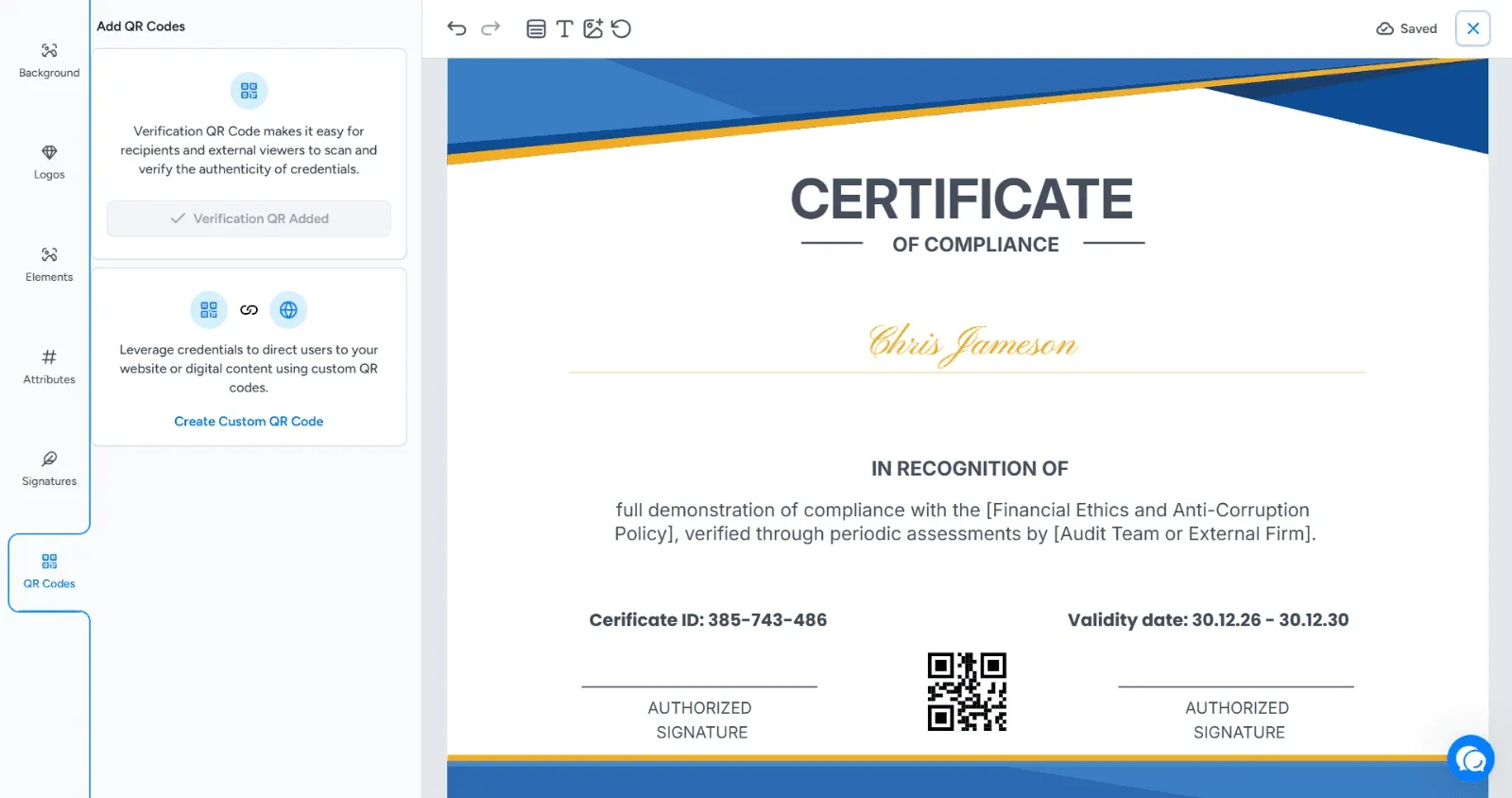 Background

Logos

Elements

Attributes

Signatures

QR Codes

Add QR Codes

Verification QR Code makes it easy for recipients and external viewers to scan and verify the authenticity of credentials.

Verification QR Added

Leverage credentials to direct users to your website or digital content using custom QR codes.

Create Custom QR Code

Saved

CERTIFICATE

OF COMPLIANCE

Chris Jameson

IN RECOGNITION OF

full demonstration of compliance with the [Financial Ethics and Anti-Corruption Policy], verified through periodic assessments by [Audit Team or External Firm].

Cerificate ID: 385-743-486

Validity date: 30.12.26 - 30.12.30

AUTHORIZED SIGNATURE

AUTHORIZED SIGNATURE